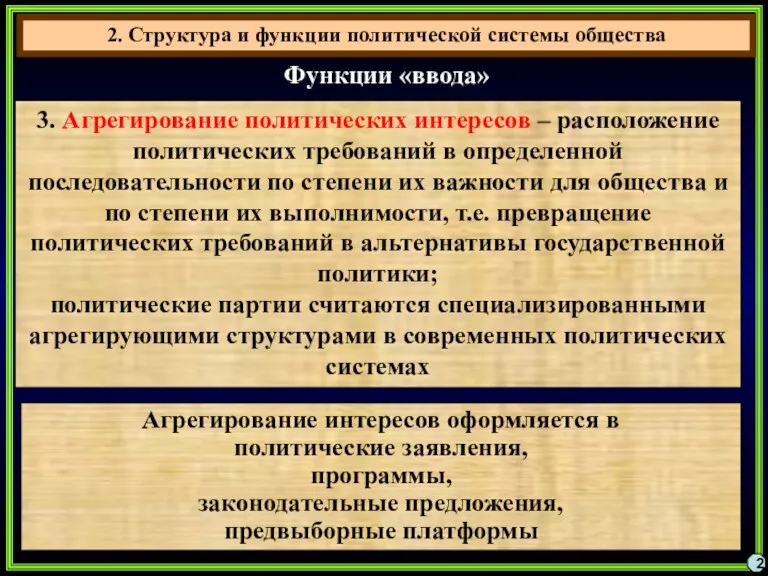 2. Структура и функции политической системы общества

Функции «ввода»

3. Агрегирование политических интересов – расположение политических требований в определенной последовательности по степени их важности для общества и по степени их выполнимости, т.е. превращение политических требований в альтернативы государственной политики;
политические партии считаются специализированными агрегирующими структурами в современных политических системах

Агрегирование интересов оформляется в политические заявления,
программы,
законодательные предложения,
предвыборные платформы

2